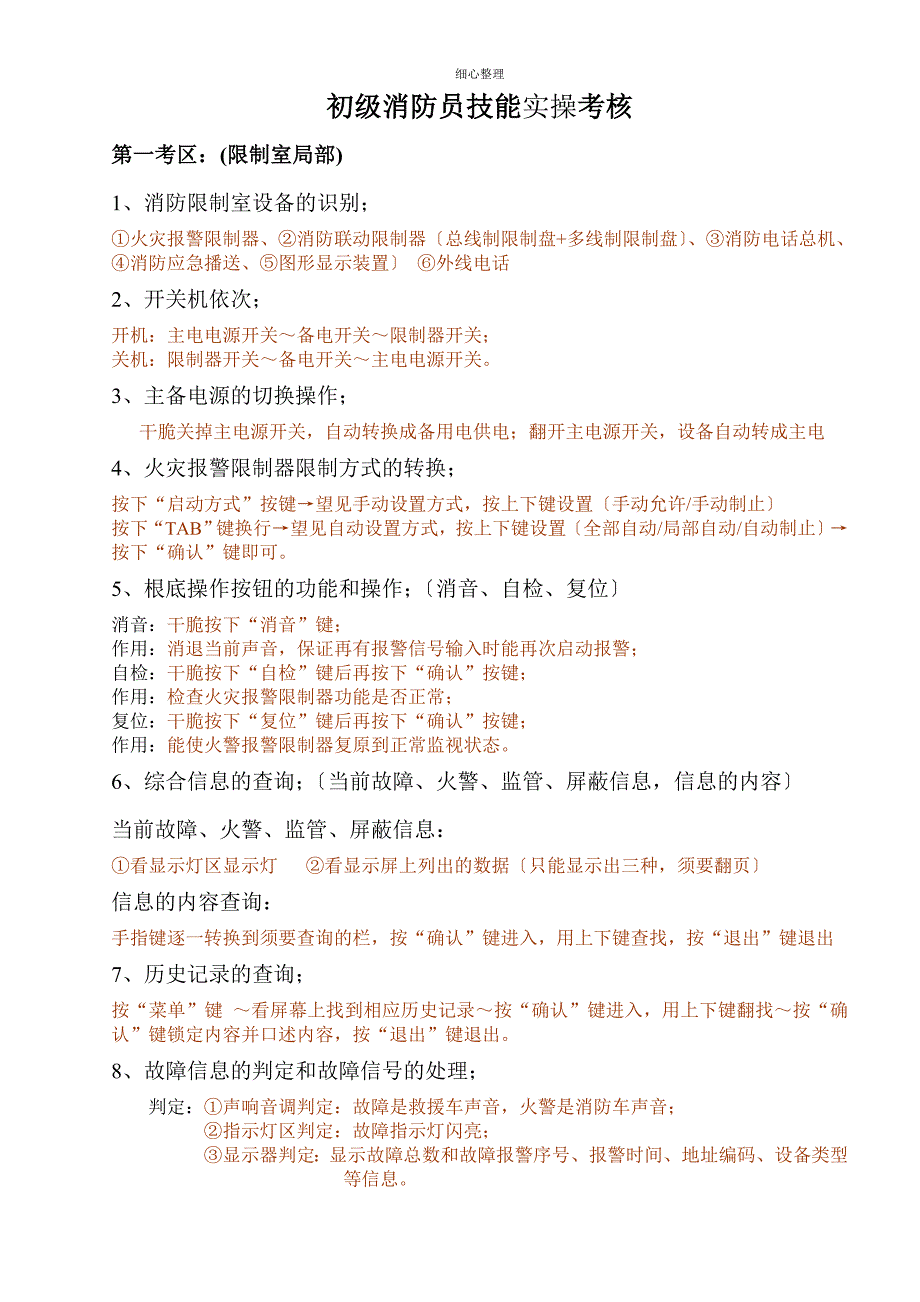 细心整理

初级消防员技能实操考核

第一考区：(限制室局部)

1、消防限制室设备的识别；

①火灾报警限制器、②消防联动限制器〔总线制限制盘+多线制限制盘〕、③消防电话总机、④消防应急播送、⑤图形显示装置〕 ⑥外线电话

2、开关机依次；

开机：主电电源开关～备电开关～限制器开关；
关机：限制器开关～备电开关～主电电源开关。

3、主备电源的切换操作；

干脆关掉主电源开关，自动转换成备用电供电；翻开主电源开关，设备自动转成主电

4、火灾报警限制器限制方式的转换；

按下“启动方式”按键→望见手动设置方式，按上下键设置〔手动允许/手动制止〕
按下“TAB”键换行→望见自动设置方式，按上下键设置〔全部自动/局部自动/自动制止〕→按下“确认”键即可。

5、根底操作按钮的功能和操作；〔消音、自检、复位〕

消音：干脆按下“消音”键；
作用：消退当前声音，保证再有报警信号输入时能再次启动报警；
自检：干脆按下“自检”键后再按下“确认”按键；
作用：检查火灾报警限制器功能是否正常；
复位：干脆按下“复位”键后再按下“确认”按键；
作用：能使火警报警限制器复原到正常监视状态。

6、综合信息的查询；〔当前故障、火警、监管、屏蔽信息，信息的内容〕

当前故障、火警、监管、屏蔽信息：

①看显示灯区显示灯 ②看显示屏上列出的数据〔只能显示出三种，须要翻页〕

信息的内容查询：

手指键逐一转换到须要查询的栏，按“确认”键进入，用上下键查找，按“退出”键退出

7、历史记录的查询；

按“菜单”键 ～看屏幕上找到相应历史记录～按“确认”键进入，用上下键翻找～按“确认”键锁定内容并口述内容，按“退出”键退出。

8、故障信息的判定和故障信号的处理；

判定：①声响音调判定：故障是救援车声音，火警是消防车声音；
②指示灯区判定：故障指示灯闪亮；
③显示器判定：显示故障总数和故障报警序号、报警时间、地址编码、设备类型等信息。